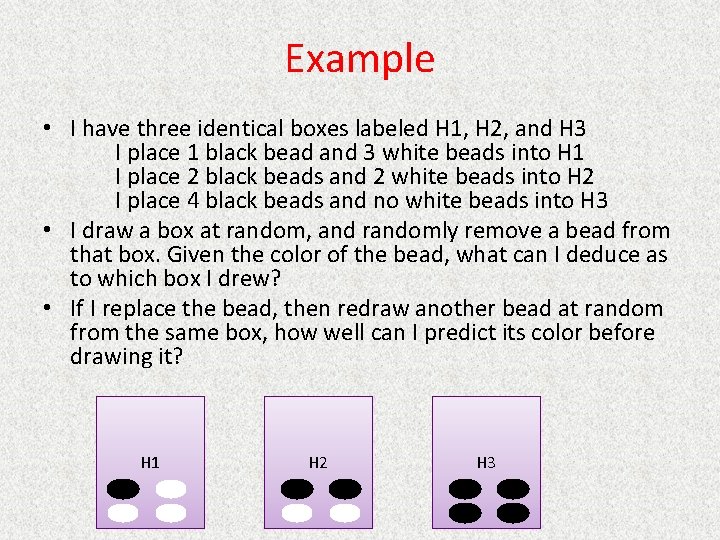 Example

• I have three identical boxes labeled H1, H2, and H3
I place 1 black bead and 3 white beads into H1
I place 2 black beads and 2 white beads into H2
I place 4 black beads and no white beads into H3

• I draw a box at random, and randomly remove a bead from that box. Given the color of the bead, what can I deduce as to which box I drew?

• If I replace the bead, then redraw another bead at random from the same box, how well can I predict its color before drawing it?

H1

H2

H3